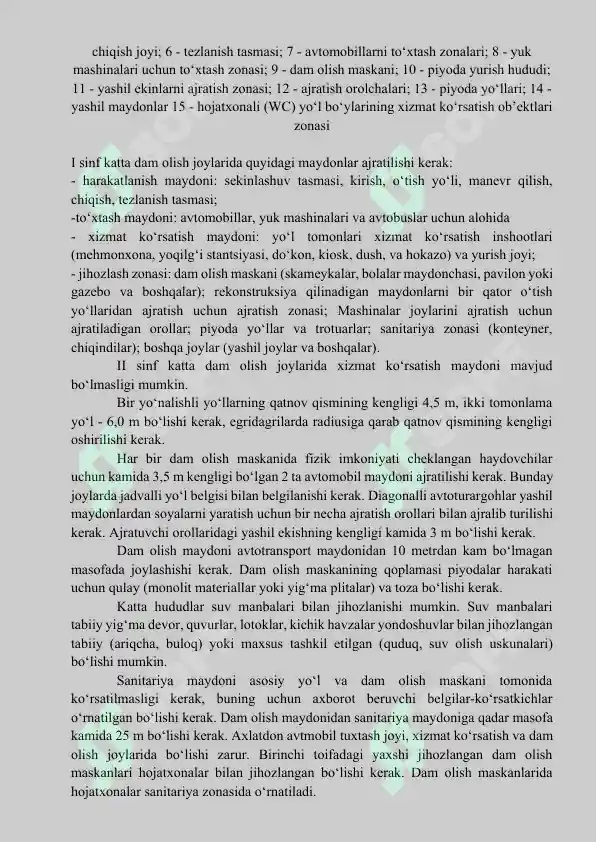 chiqish joyi; 6 - tezlanish tasmasi; 7 - avtomobillarni to‘xtash zonalari; 8 - yuk mashinalari uchun to‘xtash zonasi; 9 - dam olish maskani; 10 - piyoda yurish hududi; 11 - yashil ekinlarni ajratish zonasi; 12 - ajratish orolchalari; 13 - piyoda yo‘llari; 14 - yashil maydonlar 15 - hojatxonali (WC) yo‘l bo‘ylarining xizmat ko‘rsatish ob’ektlari zonasi

I sinf katta dam olish joylarida quyidagi maydonlar ajratilishi kerak:
- harakatlanish maydoni: sekinlashuv tasmasi, kirish, o‘tish yo‘li, manevr qilish, chiqish, tezlanish tasmasi;
-to‘xtash maydoni: avtomobillar, yuk mashinalari va avtobuslar uchun alohida
- xizmat ko‘rsatish maydoni: yo‘l tomonlari xizmat ko‘rsatish inshootlari (mehmonxona, yoqilg‘i stantsiyasi, do‘kon, kiosk, dush, va hokazo) va yurish joyi;
- jihozlash zonasi: dam olish maskani (skameykalar, bolalar maydonchasi, pavilon yoki gazebo va boshqalar); rekonstruksiya qilinadigan maydonlarni bir qator o‘tish yo‘llaridan ajratish uchun ajratish zonasi; Mashinalar joylarini ajratish uchun ajratiladigan orollar; piyoda yo‘llar va trotuarlar; sanitariya zonasi (konteyner, chiqindilar); boshqa joylar (yashil joylar va boshqalar).

II sinf katta dam olish joylarida xizmat ko‘rsatish maydoni mavjud bo‘lmasligi mumkin.

Bir yo‘nalishli yo‘llarning qatnov qismining kengligi 4,5 m, ikki tomonlama yo‘l - 6,0 m bo‘lishi kerak, egridagrilarda radiusiga qarab qatnov qismining kengligi oshirilishi kerak.

Har bir dam olish maskanida fizik imkoniyati cheklangan haydovchilar uchun kamida 3,5 m kengligi bo‘lgan 2 ta avtomobil maydoni ajratilishi kerak. Bunday joylarda jadvalli yo‘l belgisi bilan belgilanishi kerak. Diagonalli avtoturargohlar yashil maydonlardan soyalarni yaratish uchun bir necha ajratish orollari bilan ajralib turilishi kerak. Ajratuvchi orollaridagi yashil ekishning kengligi kamida 3 m bo‘lishi kerak.

Dam olish maydoni avtotransport maydonidan 10 metrdan kam bo‘lmagan masofada joylashishi kerak. Dam olish maskanining qoplamasi piyodalar harakati uchun qulay (monolit materiallar yoki yig‘ma plitalar) va toza bo‘lishi kerak.

Katta hududlar suv manbalari bilan jihozlanishi mumkin. Suv manbalari tabiiy yig‘ma devor, quvurlar, lotoklar, kichik havzalar yondoshuvlar bilan jihozlangan tabiiy (ariqcha, buloq) yoki maxsus tashkil etilgan (quduq, suv olish uskunalari) bo‘lishi mumkin.

Sanitariya maydoni asosiy yo‘l va dam olish maskani tomonida ko‘rsatilmasligi kerak, buning uchun axborot beruvchi belgilar-ko‘rsatkichlar o‘rnatilgan bo‘lishi kerak. Dam olish maydonidan sanitariya maydoniga qadar masofa kamida 25 m bo‘lishi kerak. Axlatdon avtmobil tuxtash joyi, xizmat ko‘rsatish va dam olish joylarida bo‘lishi zarur. Birinchi toifadagi yaxshi jihozlangan dam olish maskanlari hojatxonalar bilan jihozlangan bo‘lishi kerak. Dam olish maskanlarida hojatxonalar sanitariya zonasida o‘rnatiladi.